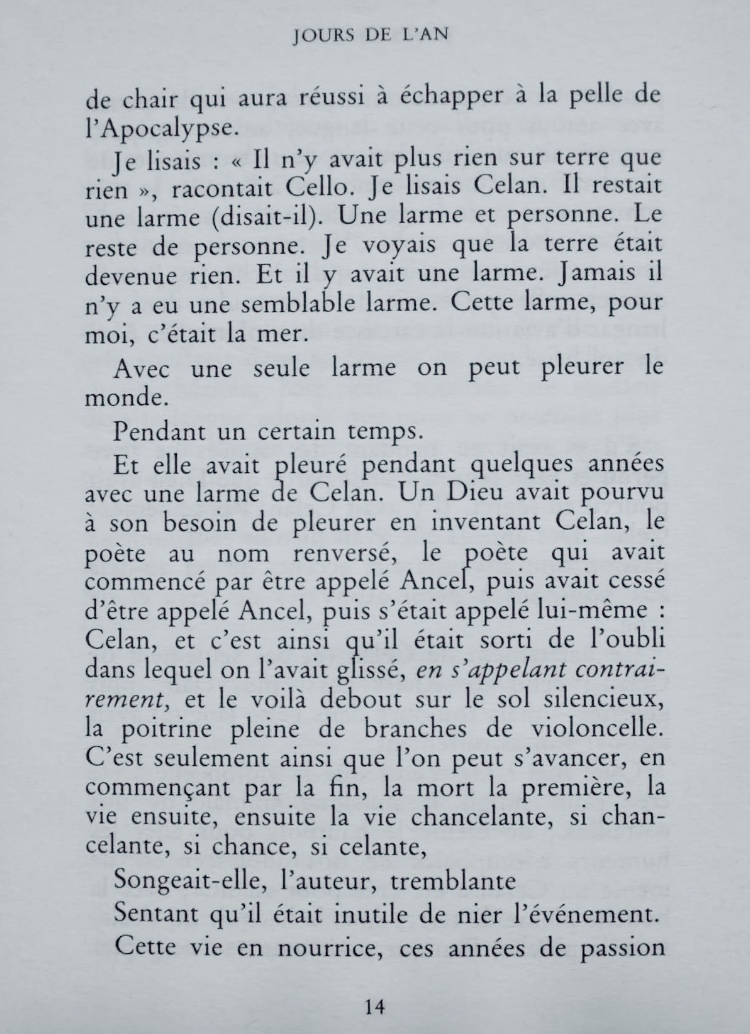 JOURS DE L'AN

de chair qui aura réussi à échapper à la pelle de l'Apocalypse.

Je lisais : « Il n'y avait plus rien sur terre que rien », racontait Cello. Je lisais Celan. Il restait une larme (disait-il). Une larme et personne. Le reste de personne. Je voyais que la terre était devenue rien. Et il y avait une larme. Jamais il n'y a eu une semblable larme. Cette larme, pour moi, c'était la mer.

Avec une seule larme on peut pleurer le monde.

Pendant un certain temps.

Et elle avait pleuré pendant quelques années avec une larme de Celan. Un Dieu avait pourvu à son besoin de pleurer en inventant Celan, le poète au nom renversé, le poète qui avait commencé par être appelé Ancel, puis avait cessé d'être appelé Ancel, puis s'était appelé lui-même : Celan, et c'est ainsi qu'il était sorti de l'oubli dans lequel on l'avait glissé, en s'appelant contrairement, et le voilà debout sur le sol silencieux, la poitrine pleine de branches de violoncelle. C'est seulement ainsi que l'on peut s'avancer, en commençant par la fin, la mort la première, la vie ensuite, ensuite la vie chancelante, si chancelante, si chance, si celante,

Songeait-elle, l'auteur, tremblante

Sentant qu'il était inutile de nier l'événement.

Cette vie en nourrice, ces années de passion

14